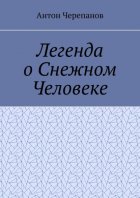 Антон Черепанов

Легенда о Снежном Человеке